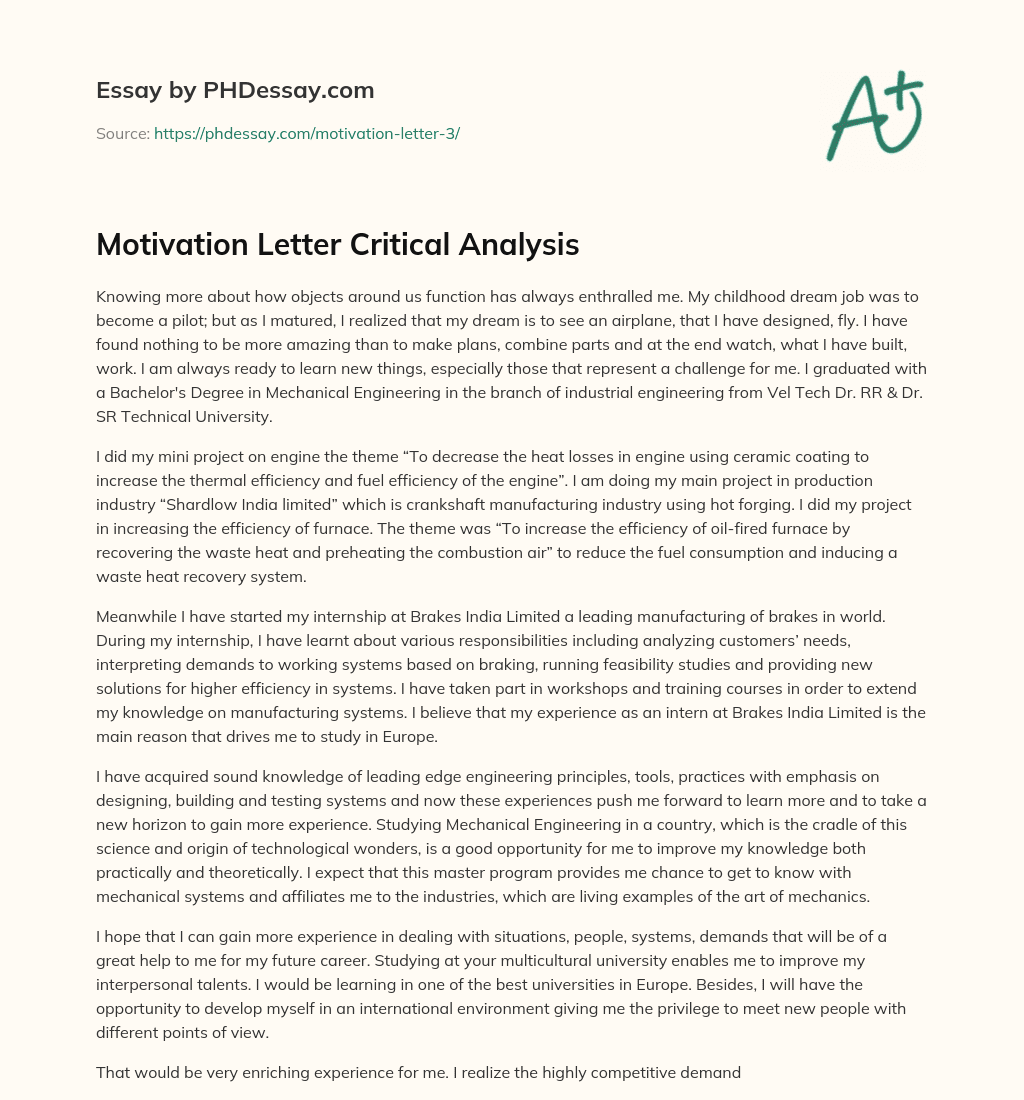 Essay by PHDessay.com

Source: https://phdessay.com/motivation-letter-3/

A+

Motivation Letter Critical Analysis

Knowing more about how objects around us function has always enthralled me. My childhood dream job was to become a pilot; but as I matured, I realized that my dream is to see an airplane, that I have designed, fly. I have found nothing to be more amazing than to make plans, combine parts and at the end watch, what I have built, work. I am always ready to learn new things, especially those that represent a challenge for me. I graduated with a Bachelor's Degree in Mechanical Engineering in the branch of industrial engineering from Vel Tech Dr. RR & Dr. SR Technical University.

I did my mini project on engine the theme “To decrease the heat losses in engine using ceramic coating to increase the thermal efficiency and fuel efficiency of the engine”. I am doing my main project in production industry “Shardlow India limited” which is crankshaft manufacturing industry using hot forging. I did my project in increasing the efficiency of furnace. The theme was “To increase the efficiency of oil-fired furnace by recovering the waste heat and preheating the combustion air” to reduce the fuel consumption and inducing a waste heat recovery system.

Meanwhile I have started my internship at Brakes India Limited a leading manufacturing of brakes in world. During my internship, I have learnt about various responsibilities including analyzing customers’ needs, interpreting demands to working systems based on braking, running feasibility studies and providing new solutions for higher efficiency in systems. I have taken part in workshops and training courses in order to extend my knowledge on manufacturing systems. I believe that my experience as an intern at Brakes India Limited is the main reason that drives me to study in Europe.

I have acquired sound knowledge of leading edge engineering principles, tools, practices with emphasis on designing, building and testing systems and now these experiences push me forward to learn more and to take a new horizon to gain more experience. Studying Mechanical Engineering in a country, which is the cradle of this science and origin of technological wonders, is a good opportunity for me to improve my knowledge both practically and theoretically. I expect that this master program provides me chance to get to know with mechanical systems and affiliates me to the industries, which are living examples of the art of mechanics.

I hope that I can gain more experience in dealing with situations, people, systems, demands that will be of a great help to me for my future career. Studying at your multicultural university enables me to improve my interpersonal talents. I would be learning in one of the best universities in Europe. Besides, I will have the opportunity to develop myself in an international environment giving me the privilege to meet new people with different points of view.

That would be very enriching experience for me. I realize the highly competitive demand